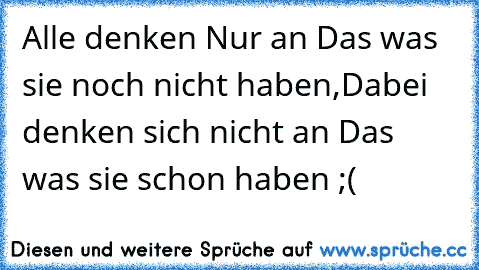 Alle denken Nur an Das was sie noch nicht haben,Dabei denken sich nicht an Das was sie schon haben ;(

Diesen und weitere Sprüche auf www.sprüche.cc